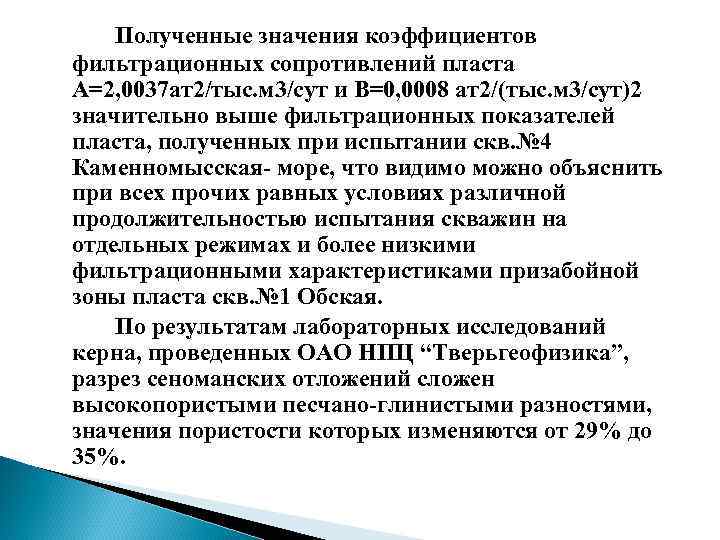 Полученные значения коэффициентов фильтрационных сопротивлений пласта А=2,0037ат2/тыс.м3/сут и В=0,0008 ат2/(тыс.м3/сут)2 значительно выше фильтрационных показателей пласта, полученных при испытании скв.№4 Каменномысская- море, что видимо можно объяснить при всех прочих равных условиях различной продолжительностью испытания скважин на отдельных режимах и более низкими фильтрационными характеристиками призабойной зоны пласта скв.№1 Обская.

По результатам лабораторных исследований керна, проведенных ОАО НПЦ “Тверьгеофизика”, разрез сеноманских отложений сложен высокопористыми песчано-глинистыми разностями, значения пористости которых изменяются от 29% до 35%.